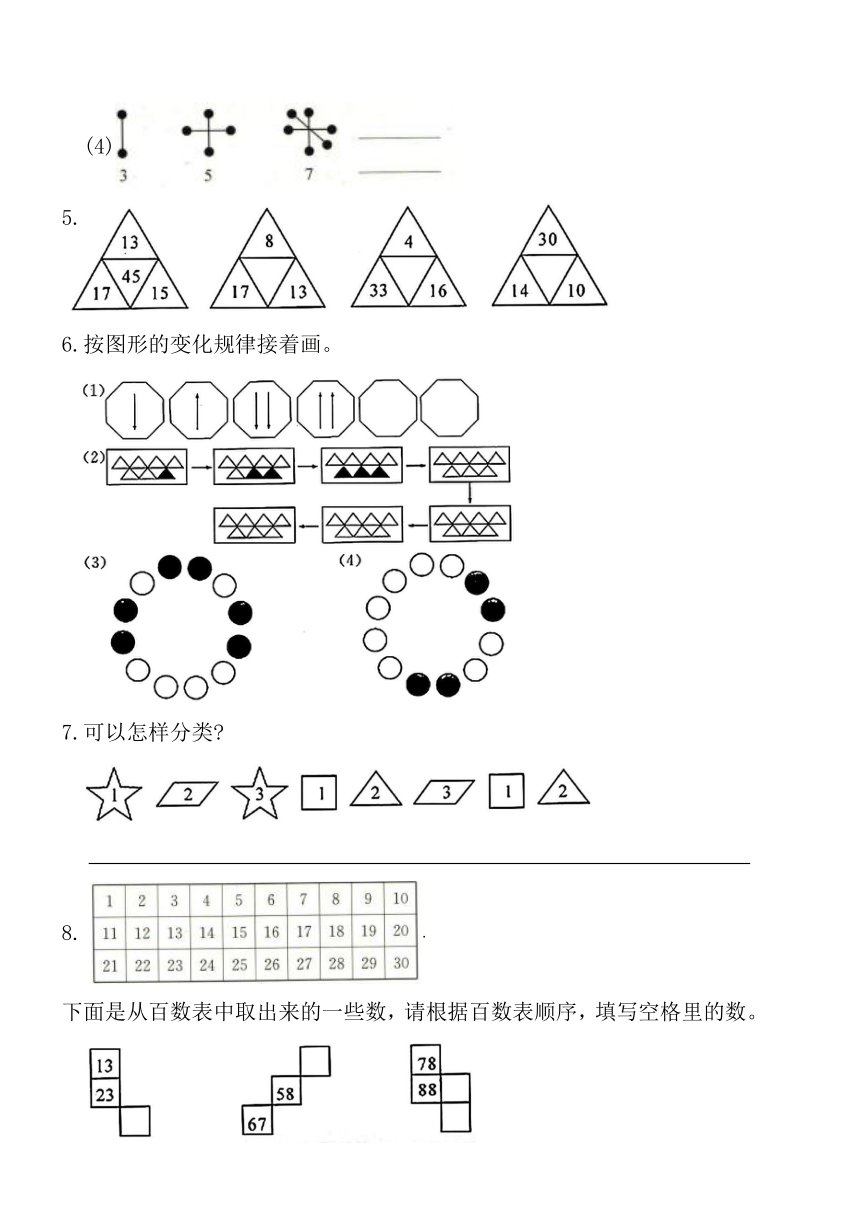 (4) 3 5 7

5.
13 45 17 15
8 17 13
4 33 16
30 14 10

6.按图形的变化规律接着画。

(1)

(2)

(3)

(4)

7.可以怎样分类?

1 2 3 1 2 3 1 2

8.
| 1 | 2 | 3 | 4 | 5 | 6 | 7 | 8 | 9 | 10 |
|---|---|---|---|---|---|---|---|---|---|
| 11 | 12 | 13 | 14 | 15 | 16 | 17 | 18 | 19 | 20 |
| 21 | 22 | 23 | 24 | 25 | 26 | 27 | 28 | 29 | 30 |

.

下面是从百数表中取出来的一些数，请根据百数表顺序，填写空格里的数。

13 23

58 67

78 88